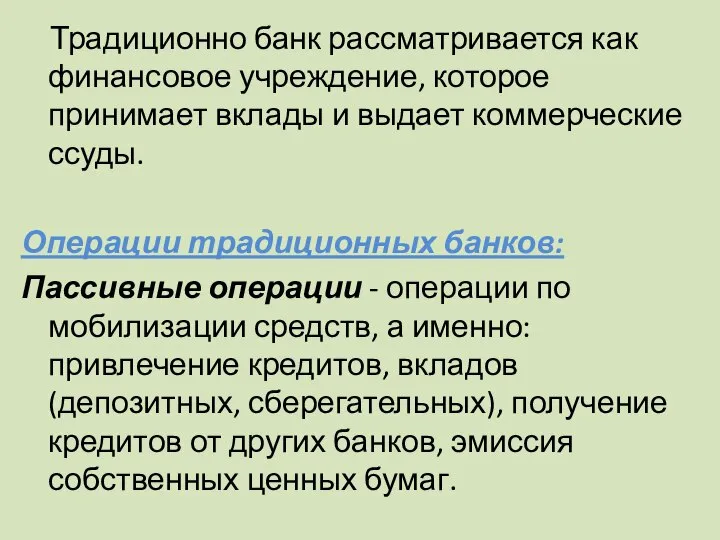 Традиционно банк рассматривается как финансовое учреждение, которое принимает вклады и выдает коммерческие ссуды.

Операции традиционных банков:

Пассивные операции - операции по мобилизации средств, а именно: привлечение кредитов, вкладов (депозитных, сберегательных), получение кредитов от других банков, эмиссия собственных ценных бумаг.